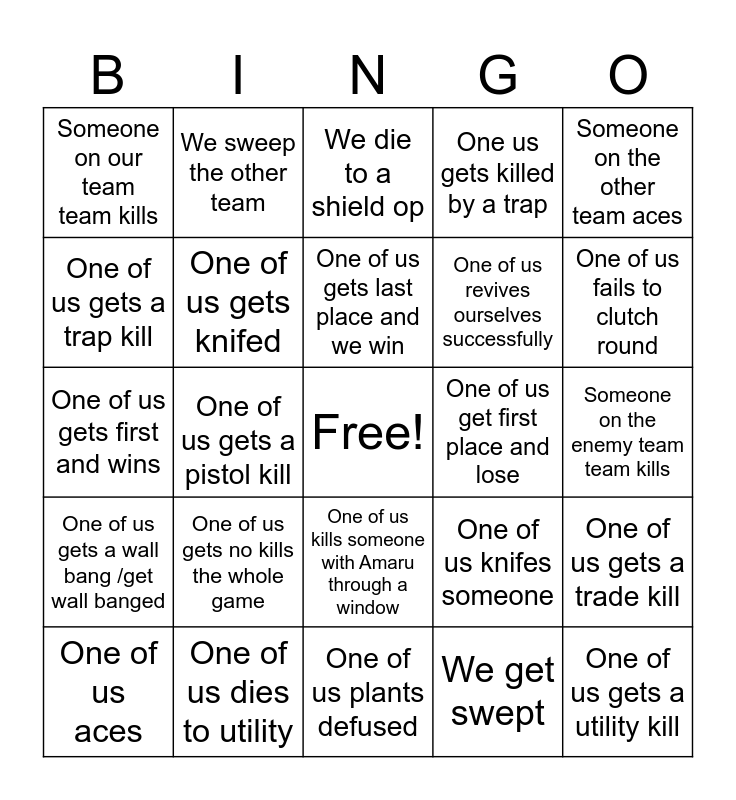 | B | I | N | G | O |
|---|---|---|---|---|
| Someone on our team team kills | We sweep the other team | We die to a shield op | One us gets killed by a trap | Someone on the other team aces |
| One of us gets a trap kill | One of us gets knifed | One of us gets last place and we win | One of us revives ourselves successfully | One of us fails to clutch round |
| One of us gets first and wins | One of us gets a pistol kill | Free! | One of us get first place and lose | Someone on the enemy team team kills |
| One of us gets a wall bang /get wall banged | One of us gets no kills the whole game | One of us kills someone with Amaru through a window | One of us knifes someone | One of us gets a trade kill |
| One of us aces | One of us dies to utility | One of us plants defused | We get swept | One of us gets a utility kill |